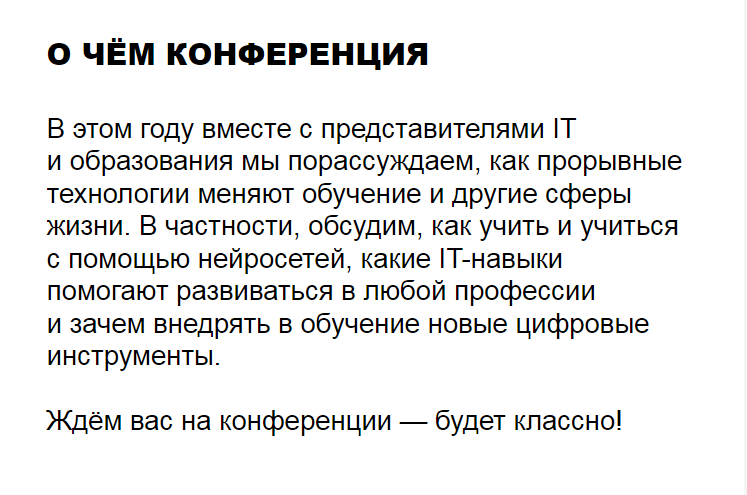 О ЧЁМ КОНФЕРЕНЦИЯ

В этом году вместе с представителями IT и образования мы порассуждаем, как прорывные технологии меняют обучение и другие сферы жизни. В частности, обсудим, как учить и учиться с помощью нейросетей, какие IT-навыки помогают развиваться в любой профессии и зачем внедрять в обучение новые цифровые инструменты.

Ждём вас на конференции — будет классно!